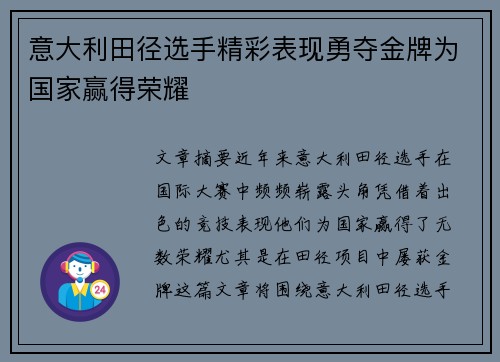 意大利田径选手精彩表现勇夺金牌为国家赢得荣耀

文章摘要近年来意大利田径选手在国际大赛中频频崭露头角凭借着出色的竞技表现他们为国家赢得了无数荣耀尤其是在田径项目中屡获金牌这篇文章将围绕意大利田径选手

24